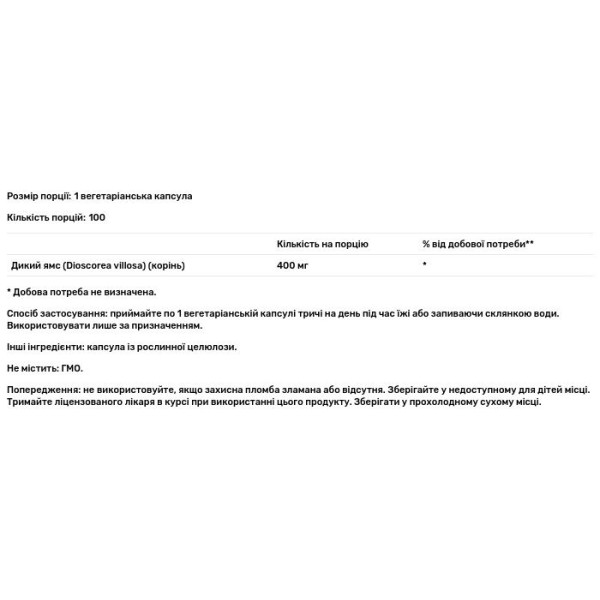 Розмір порції: 1 вегетаріанська капсула

Кількість порцій: 100

| | Кількість на порцію | % від добової потреби** |
|---|---|---|
| Дикий ямс (Dioscorea villosa) (корінь) | 400 мг | * |

* Добова потреба не визначена.

Спосіб застосування: приймайте по 1 вегетаріанській капсулі тричі на день під час їжі або запиваючи склянкою води. Використовувати лише за призначенням.

Інші інгредієнти: капсула із рослинної целюлози.

Не містить: ГМО.

Попередження: не використовуйте, якщо захисна пломба зламана або відсутня. Зберігайте у недоступному для дітей місці. Тримайте ліцензованого лікаря в курсі при використанні цього продукту. Зберігати у прохолодному сухому місці.